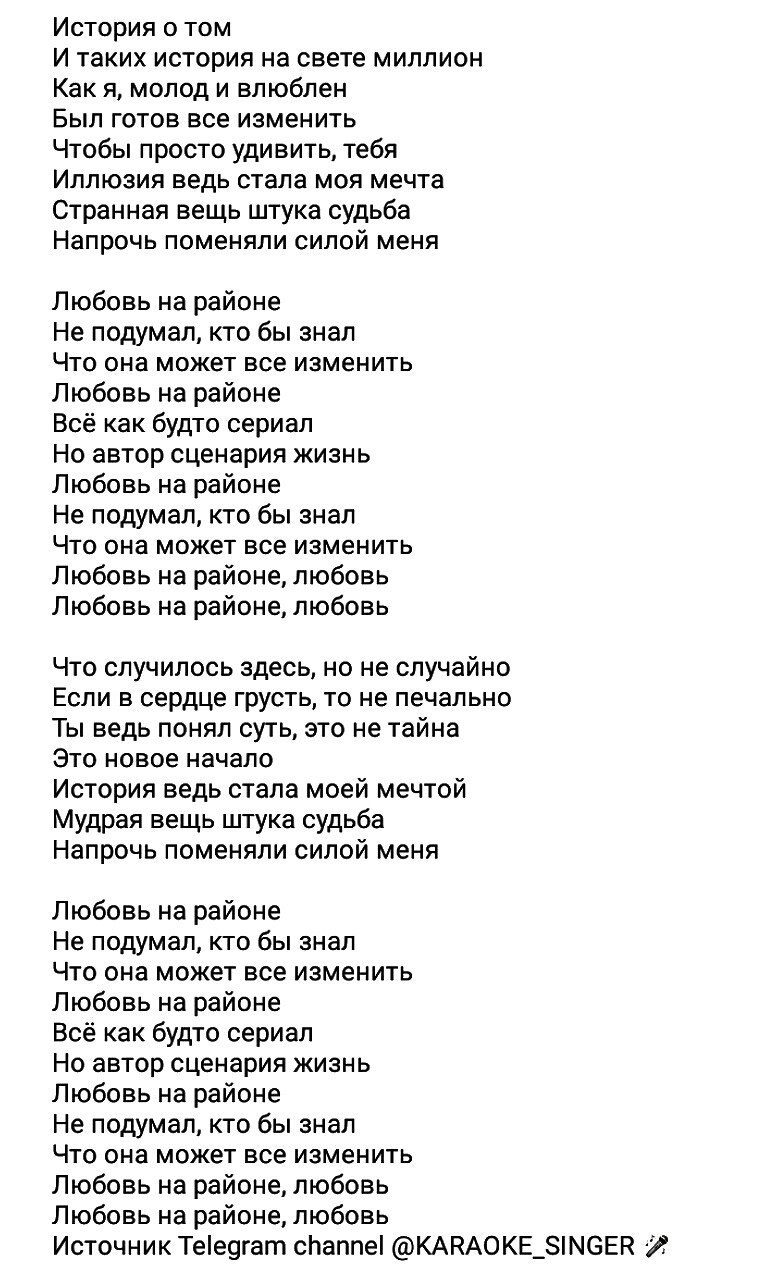 История о том
И таких история на свете миллион
Как я, молод и влюблен
Был готов все изменить
Чтобы просто удивить, тебя
Иллюзия ведь стала моя мечта
Странная вещь штука судьба
Напрочь поменяли силой меня

Любовь на районе
Не подумал, кто бы знал
Что она может все изменить
Любовь на районе
Всё как будто сериал
Но автор сценария жизнь
Любовь на районе
Не подумал, кто бы знал
Что она может все изменить
Любовь на районе, любовь
Любовь на районе, любовь

Что случилось здесь, но не случайно
Если в сердце грусть, то не печально
Ты ведь понял суть, это не тайна
Это новое начало
История ведь стала моей мечтой
Мудрая вещь штука судьба
Напрочь поменяли силой меня

Любовь на районе
Не подумал, кто бы знал
Что она может все изменить
Любовь на районе
Всё как будто сериал
Но автор сценария жизнь
Любовь на районе
Не подумал, кто бы знал
Что она может все изменить
Любовь на районе, любовь
Любовь на районе, любовь
Источник Telegram channel @KARAOKE_SINGER 🎤